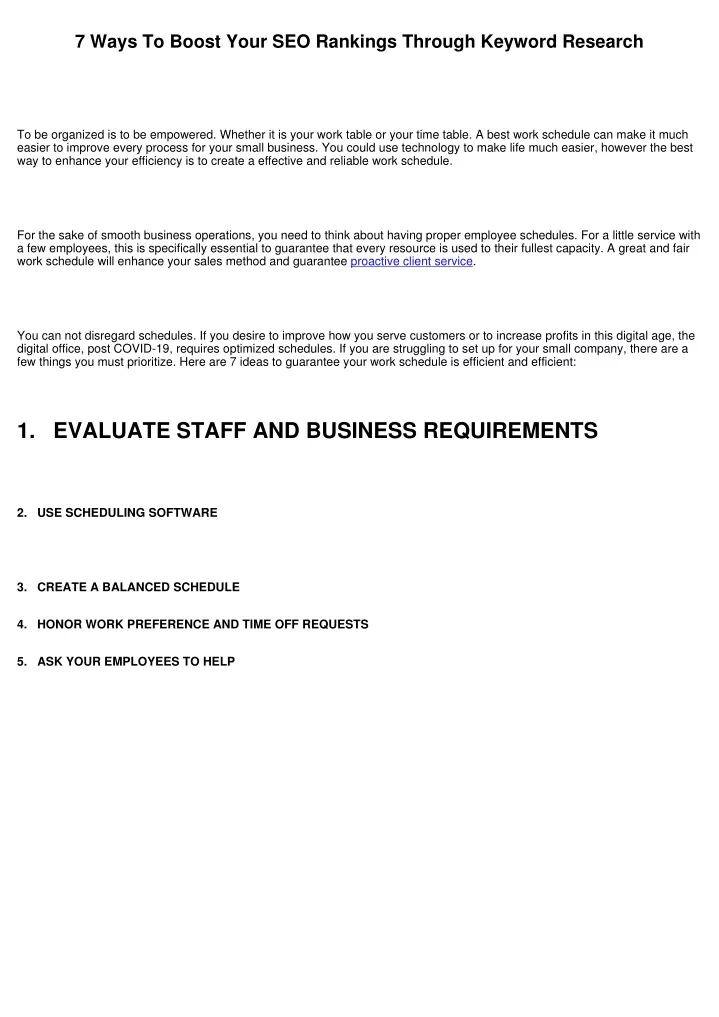 7 Ways To Boost Your SEO Rankings Through Keyword Research

To be organized is to be empowered. Whether it is your work table or your time table. A best work schedule can make it much easier to improve every process for your small business. You could use technology to make life much easier, however the best way to enhance your efficiency is to create a effective and reliable work schedule.

For the sake of smooth business operations, you need to think about having proper employee schedules. For a little service with a few employees, this is specifically essential to guarantee that every resource is used to their fullest capacity. A great and fair work schedule will enhance your sales method and guarantee proactive client service.

You can not disregard schedules. If you desire to improve how you serve customers or to increase profits in this digital age, the digital office, post COVID-19, requires optimized schedules. If you are struggling to set up for your small company, there are a few things you must prioritize. Here are 7 ideas to guarantee your work schedule is efficient and efficient:

1. EVALUATE STAFF AND BUSINESS REQUIREMENTS

2. USE SCHEDULING SOFTWARE

3. CREATE A BALANCED SCHEDULE

4. HONOR WORK PREFERENCE AND TIME OFF REQUESTS

5. ASK YOUR EMPLOYEES TO HELP